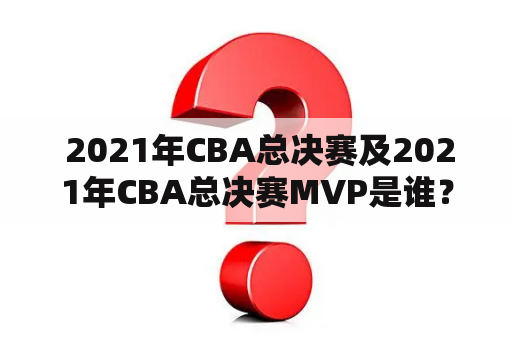 2021年CBA总决赛及2021年CBA总决赛MVP是谁？